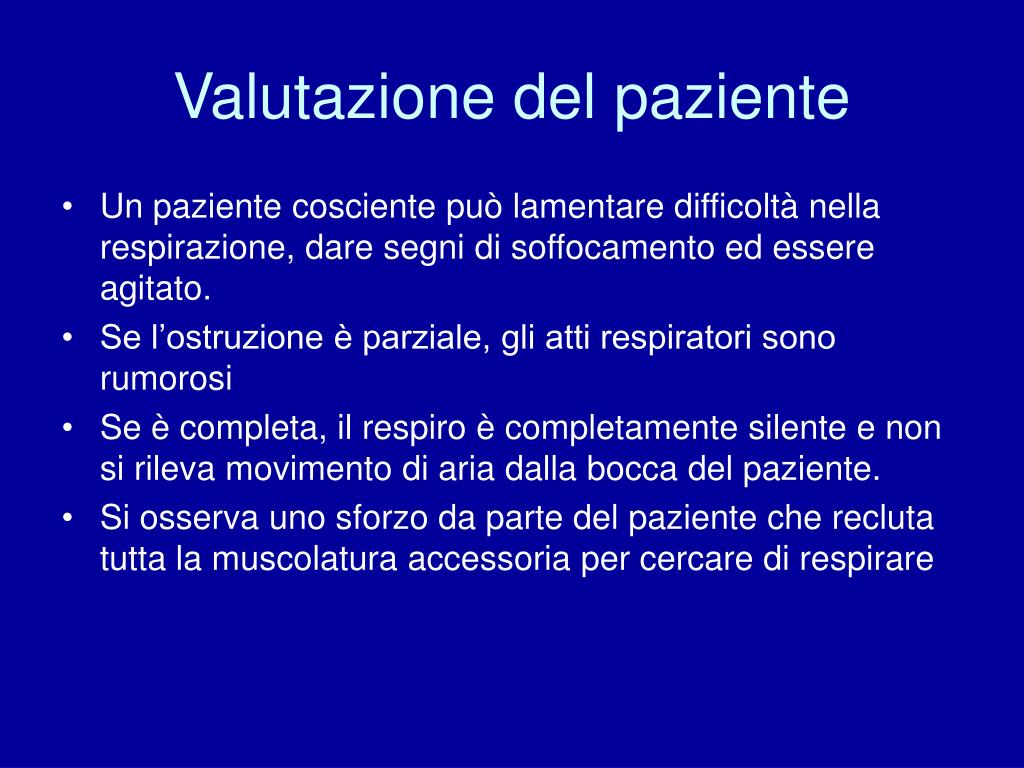 Valutazione del paziente

• Un paziente cosciente può lamentare difficoltà nella respirazione, dare segni di soffocamento ed essere agitato.
• Se l’ostruzione è parziale, gli atti respiratori sono rumorosi
• Se è completa, il respiro è completamente silente e non si rileva movimento di aria dalla bocca del paziente.
• Si osserva uno sforzo da parte del paziente che recluta tutta la muscolatura accessoria per cercare di respirare